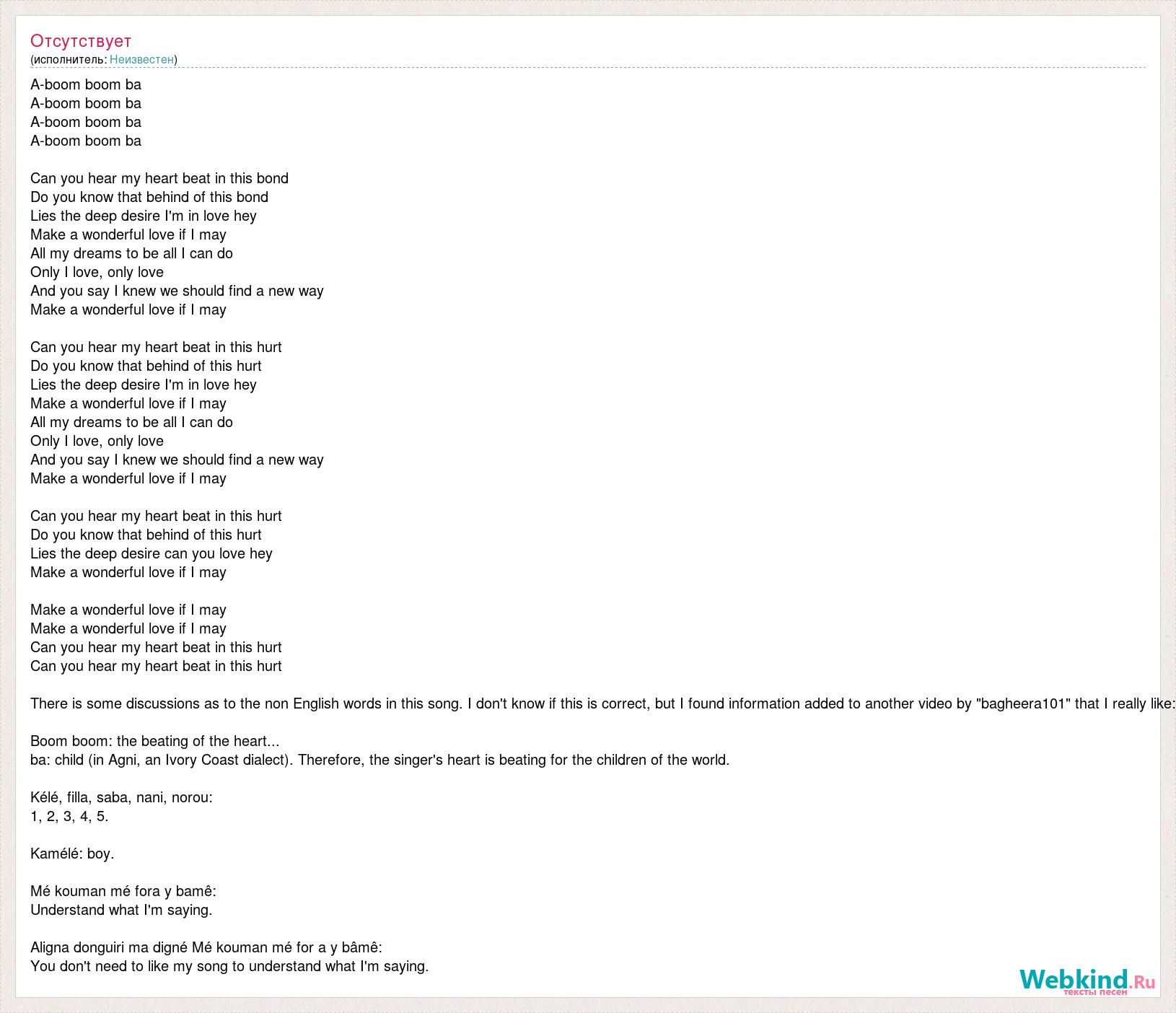 Отсутствует
(исполнитель: Неизвестен)

A-boom boom ba
A-boom boom ba
A-boom boom ba
A-boom boom ba

Can you hear my heart beat in this bond
Do you know that behind of this bond
Lies the deep desire I'm in love hey
Make a wonderful love if I may
All my dreams to be all I can do
Only I love, only love
And you say I knew we should find a new way
Make a wonderful love if I may

Can you hear my heart beat in this hurt
Do you know that behind of this hurt
Lies the deep desire I'm in love hey
Make a wonderful love if I may
All my dreams to be all I can do
Only I love, only love
And you say I knew we should find a new way
Make a wonderful love if I may

Can you hear my heart beat in this hurt
Do you know that behind of this hurt
Lies the deep desire can you love hey
Make a wonderful love if I may

Make a wonderful love if I may
Make a wonderful love if I may
Can you hear my heart beat in this hurt
Can you hear my heart beat in this hurt

There is some discussions as to the non English words in this song. I don't know if this is correct, but I found information added to another video by "bagheera101" that I really like:

Boom boom: the beating of the heart...
ba: child (in Agni, an Ivory Coast dialect). Therefore, the singer's heart is beating for the children of the world.

Kélé, filla, saba, nani, norou:
1, 2, 3, 4, 5.

Kamélé: boy.

Mé kouman mé fora y bamê:
Understand what I'm saying.

Aligna donguiri ma digné Mé kouman mé for a y bâmê:
You don't need to like my song to understand what I'm saying.

Webkind.Ru
тексты песен